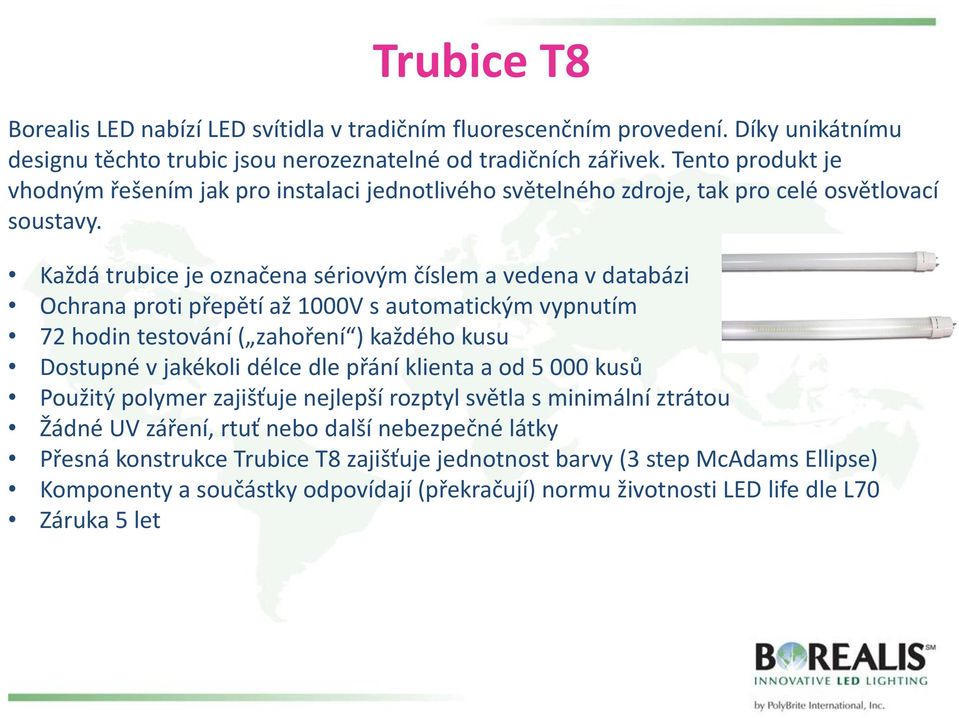 Trubice T8

Borealis LED nabízí LED svítidla v tradičním fluorescenčním provedení. Díky unikátnímu designu těchto trubic jsou nerozeznatelné od tradičních zářivek. Tento produkt je vhodným řešením jak pro instalaci jednotlivého světelného zdroje, tak pro celé osvětlovací soustavy.

• Každá trubice je označena sériovým číslem a vedena v databázi
• Ochrana proti přepětí až 1000V s automatickým vypnutím
• 72 hodin testování („zahoření“) každého kusu
• Dostupné v jakékoli délce dle přání klienta a od 5 000 kusů
• Použitý polymer zajišťuje nejlepší rozptyl světla s minimální ztrátou
• Žádné UV záření, rtuť nebo další nebezpečné látky
• Přesná konstrukce Trubice T8 zajišťuje jednotnost barvy (3 step McAdams Ellipse)
• Komponenty a součástky odpovídají (překračují) normu životnosti LED life dle L70
• Záruka 5 let

BOREALIS SM
INNOVATIVE LED LIGHTING
by PolyBrite International, Inc.